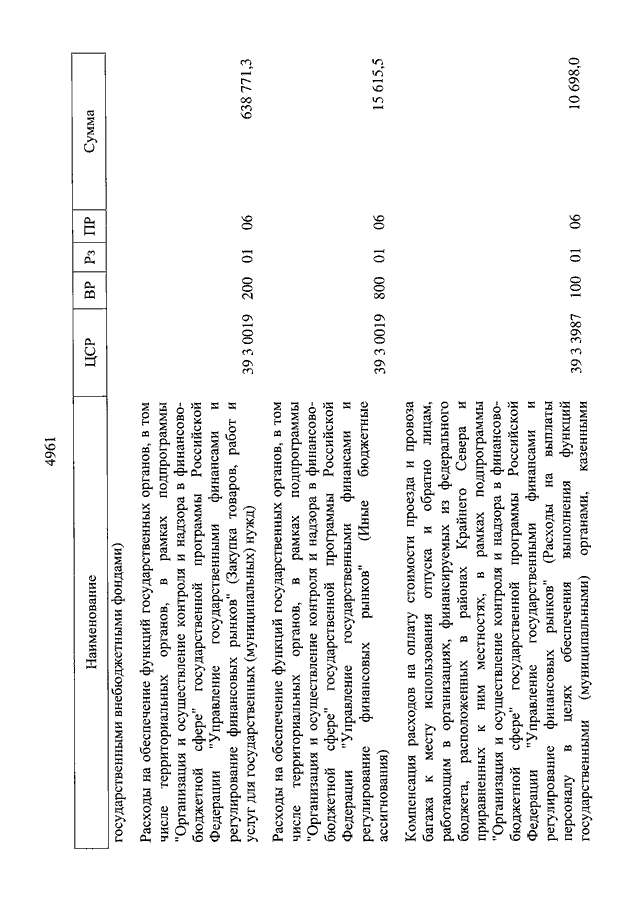 4961

| Наименование | ЦСР | ВР | Рз | ПР | Сумма |
|---|---|---|---|---|---|
| государственными внебюджетными фондами) | | | | | |
| Расходы на обеспечение функций государственных органов, в том числе территориальных органов, в рамках подпрограммы "Организация и осуществление контроля и надзора в финансово-бюджетной сфере" государственной программы Российской Федерации "Управление государственными финансами и регулирование финансовых рынков" (Закупка товаров, работ и услуг для государственных (муниципальных) нужд) | 39 3 0019 | 200 | 01 | 06 | 638 771,3 |
| Расходы на обеспечение функций государственных органов, в том числе территориальных органов, в рамках подпрограммы "Организация и осуществление контроля и надзора в финансово-бюджетной сфере" государственной программы Российской Федерации "Управление государственными финансами и регулирование финансовых рынков" (Иные бюджетные ассигнования) | 39 3 0019 | 800 | 01 | 06 | 15 615,5 |
| Компенсация расходов на оплату стоимости проезда и провоза багажа к месту использования отпуска и обратно лицам, работающим в организациях, финансируемых из федерального бюджета, расположенных в районах Крайнего Севера и приравненных к ним местностях, в рамках подпрограммы "Организация и осуществление контроля и надзора в финансово-бюджетной сфере" государственной программы Российской Федерации "Управление государственными финансами и регулирование финансовых рынков" (Расходы на выплаты персоналу в целях обеспечения выполнения функций государственными (муниципальными) органами, казенными | 39 3 3987 | 100 | 01 | 06 | 10 698,0 |